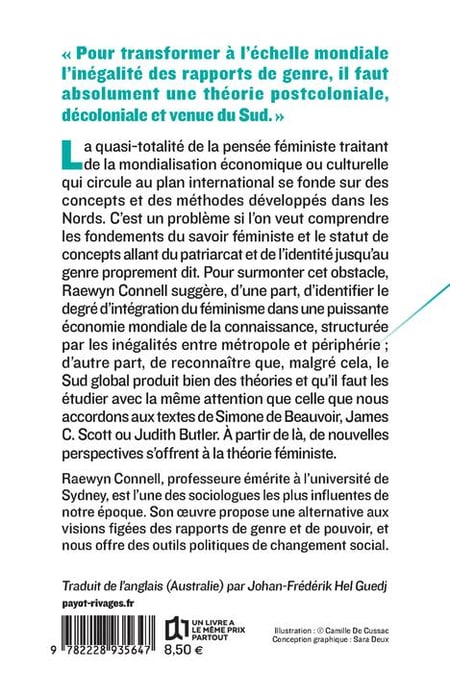 « Pour transformer à l'échelle mondiale l'inégalité des rapports de genre, il faut absolument une théorie postcoloniale, décoloniale et venue du Sud. »

La quasi-totalité de la pensée féministe traitant de la mondialisation économique ou culturelle qui circule au plan international se fonde sur des concepts et des méthodes développés dans les Nords. C'est un problème si l'on veut comprendre les fondements du savoir féministe et le statut de concepts allant du patriarcat et de l'identité jusqu'au genre proprement dit. Pour surmonter cet obstacle, Raewyn Connell suggère, d'une part, d'identifier le degré d'intégration du féminisme dans une puissante économie mondiale de la connaissance, structurée par les inégalités entre métropole et périphérie ; d'autre part, de reconnaître que, malgré cela, le Sud global produit bien des théories et qu'il faut les étudier avec la même attention que celle que nous accordons aux textes de Simone de Beauvoir, James C. Scott ou Judith Butler. À partir de là, de nouvelles perspectives s'offrent à la théorie féministe.

Raewyn Connell, professeure émérite à l'université de Sydney, est l'une des sociologues les plus influentes de notre époque. Son œuvre propose une alternative aux visions figées des rapports de genre et de pouvoir, et nous offre des outils politiques de changement social.

Traduit de l'anglais (Australie) par Johan-Frédérik Hel Guedj

payot-rivages.fr

9 782228 935647

UN LIVRE A LE MÊME PRIX PARTOUT

8,50 €

Illustration : © Camille De Cussac
Conception graphique : Sara Deux